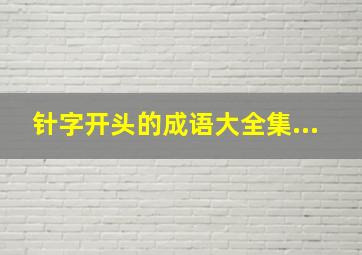 针字开头的成语大全集...